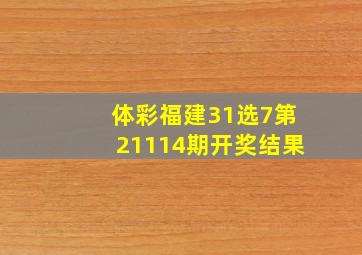 体彩福建31选7第21114期开奖结果